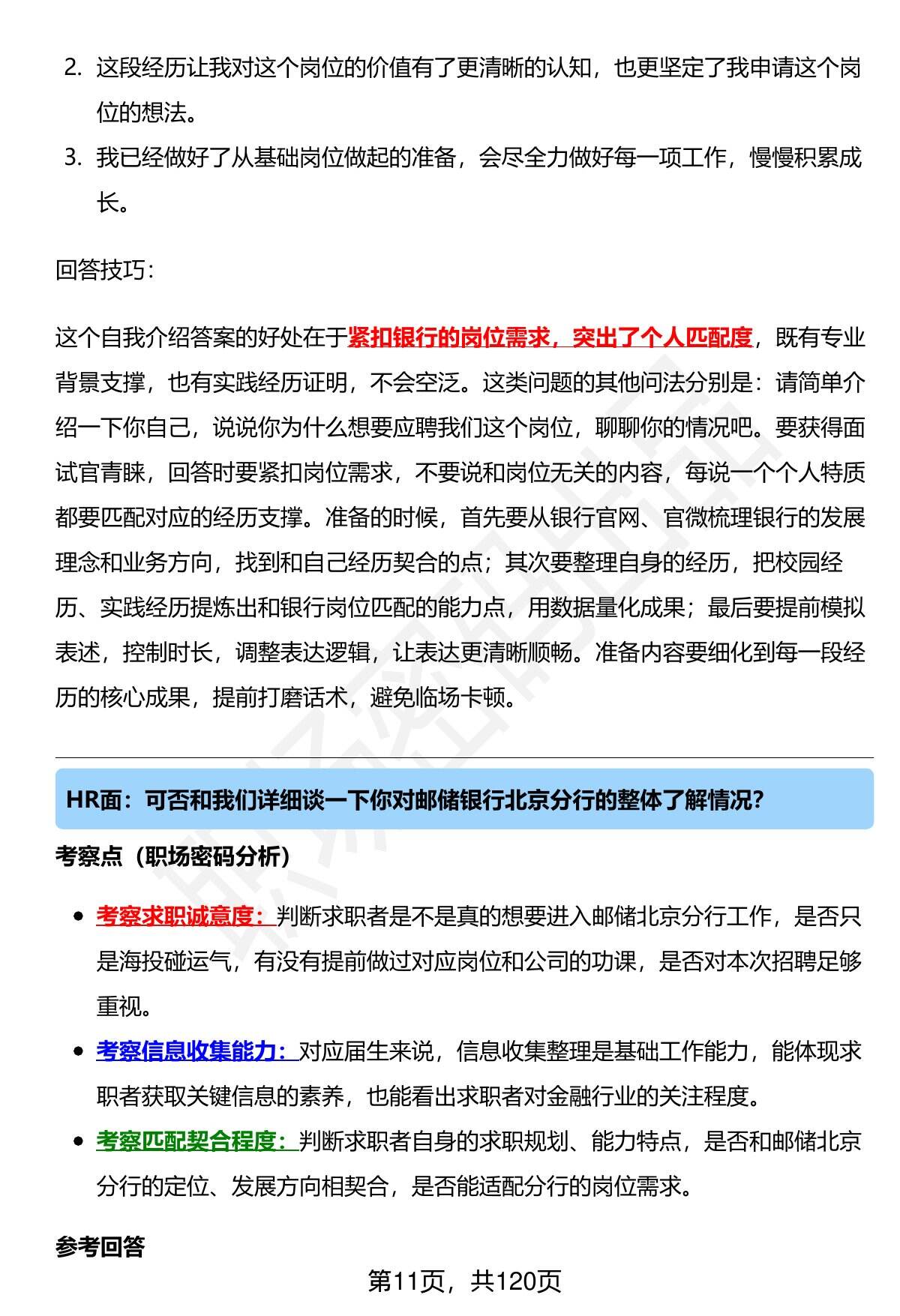 2. 这段经历让我对这个岗位的价值有了更清晰的认知，也更坚定了我申请这个岗位的想法。

3. 我已经做好了从基础岗位做起的准备，会尽全力做好每一项工作，慢慢积累成长。

回答技巧：

这个自我介绍答案的好处在于紧扣银行的岗位需求，突出了个人匹配度，既有专业背景支撑，也有实践经历证明，不会空泛。这类问题的其他问法分别是：请简单介绍一下你自己，说说你为什么想要应聘我们这个岗位，聊聊你的情况吧。要获得面试官青睐，回答时要紧扣岗位需求，不要说和岗位无关的内容，每说一个个人特质都要匹配对应的经历支撑。准备的时候，首先要从银行官网、官微梳理银行的发展理念和业务方向，找到和自己经历契合的点；其次要整理自身的经历，把校园经历、实践经历提炼出和银行岗位匹配的能力点，用数据量化成果；最后要提前模拟表述，控制时长，调整表达逻辑，让表达更清晰顺畅。准备内容要细化到每一段经历的核心成果，提前打磨话术，避免临场卡顿。

HR面：可否和我们详细谈一下你对邮储银行北京分行的整体了解情况？

考察点（职场密码分析）

• 考察求职诚意度：判断求职者是不是真的想要进入邮储北京分行工作，是否只是海投碰运气，有没有提前做过对应岗位和公司的功课，是否对本次招聘足够重视。

• 考察信息收集能力：对应届生来说，信息收集整理是基础工作能力，能体现求职者获取关键信息的素养，也能看出求职者对金融行业的关注程度。

• 考察匹配契合程度：判断求职者自身的求职规划、能力特点，是否和邮储北京分行的定位、发展方向相契合，是否能适配分行的岗位需求。

参考回答

第11页，共120页